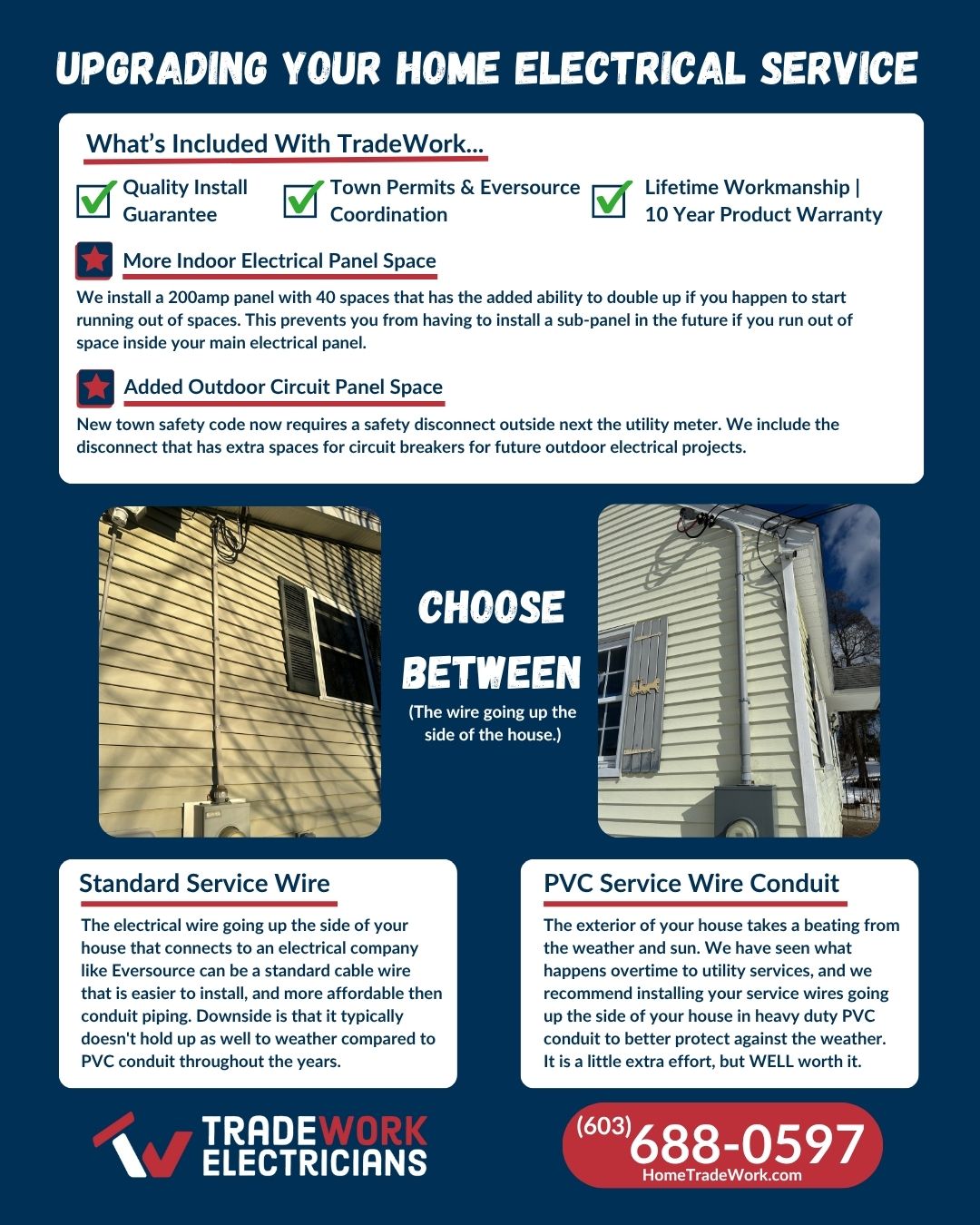 UPGRADING YOUR HOME ELECTRICAL SERVICE

What's Included With TradeWork...

Quality Install Guarantee

Town Permits & Eversource Coordination

Lifetime Workmanship | 10 Year Product Warranty

More Indoor Electrical Panel Space

We install a 200amp panel with 40 spaces that has the added ability to double up if you happen to start running out of spaces. This prevents you from having to install a sub-panel in the future if you run out of space inside your main electrical panel.

Added Outdoor Circuit Panel Space

New town safety code now requires a safety disconnect outside next the utility meter. We include the disconnect that has extra spaces for circuit breakers for future outdoor electrical projects.

CHOOSE BETWEEN

(The wire going up the side of the house.)

Standard Service Wire

The electrical wire going up the side of your house that connects to an electrical company like Eversource can be a standard cable wire that is easier to install, and more affordable then conduit piping. Downside is that it typically doesn't hold up as well to weather compared to PVC conduit throughout the years.

PVC Service Wire Conduit

The exterior of your house takes a beating from the weather and sun. We have seen what happens overtime to utility services, and we recommend installing your service wires going up the side of your house in heavy duty PVC conduit to better protect against the weather. It is a little extra effort, but WELL worth it.

TRADEWORK ELECTRICIANS

(603) 688-0597
HomeTradeWork.com